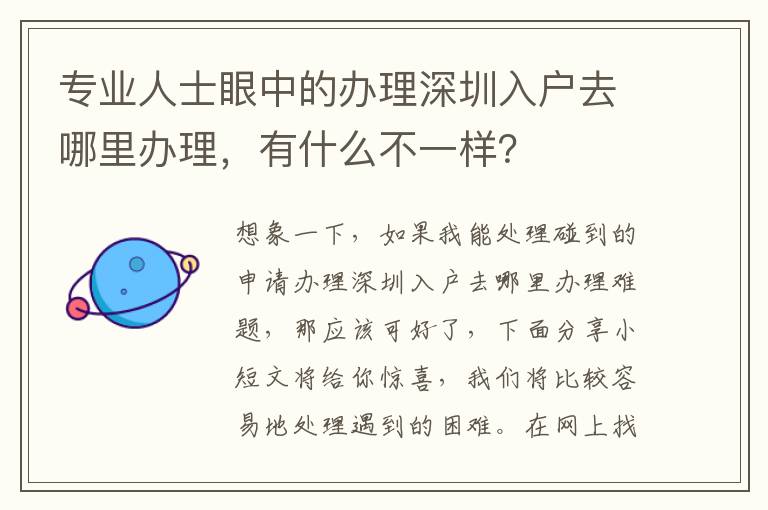 专业人士眼中的办理深圳入户去哪里办理，有什么不一样？

想象一下，如果我能处理碰到的申请办理深圳入户去哪里办理难题，那应该可好了，下面分享小短文将给你惊喜，我们将比较容易地处理遇到的困难。在网上找